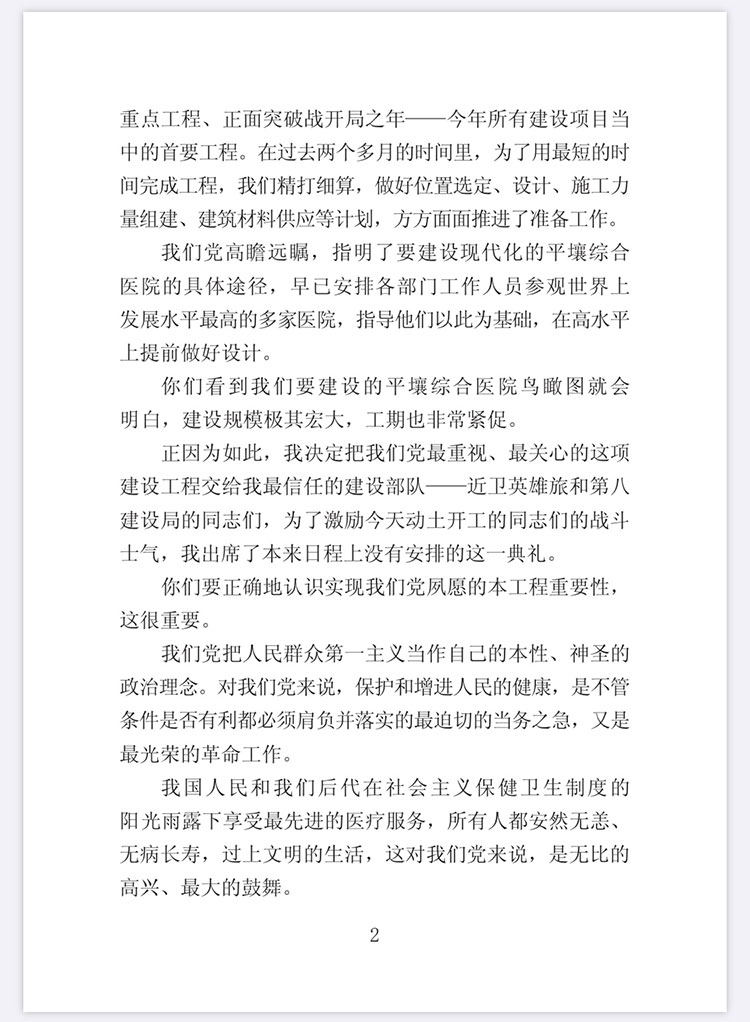 重点工程、正面突破战开局之年——今年所有建设项目当中的首要工程。在过去两个多月的时间里，为了用最短的时间完成工程，我们精打细算，做好位置选定、设计、施工力量组建、建筑材料供应等计划，方方面面推进了准备工作。

我们党高瞻远瞩，指明了要建设现代化的平壤综合医院的具体途径，早已安排各部门工作人员参观世界上发展水平最高的多家医院，指导他们以此为基础，在高水平上提前做好设计。

你们看到我们要建设的平壤综合医院鸟瞰图就会明白，建设规模极其宏大，工期也非常紧促。

正因为如此，我决定把我们党最重视、最关心的这项建设工程交给我最信任的建设部队——近卫英雄旅和第八建设局的同志们，为了激励今天动土开工的同志们的战斗士气，我出席了本来日程上没有安排的这一典礼。

你们要正确地认识实现我们党夙愿的本工程重要性，这很重要。

我们党把人民群众第一主义当作自己的本性、神圣的政治理念。对我们党来说，保护和增进人民的健康，是不管条件是否有利都必须肩负并落实的最迫切的当务之急，又是最光荣的革命工作。

我国人民和我们后代在社会主义保健卫生制度的阳光雨露下享受最先进的医疗服务，所有人都安然无恙、无病长寿，过上文明的生活，这对我们党来说，是无比的高兴、最大的鼓舞。

2